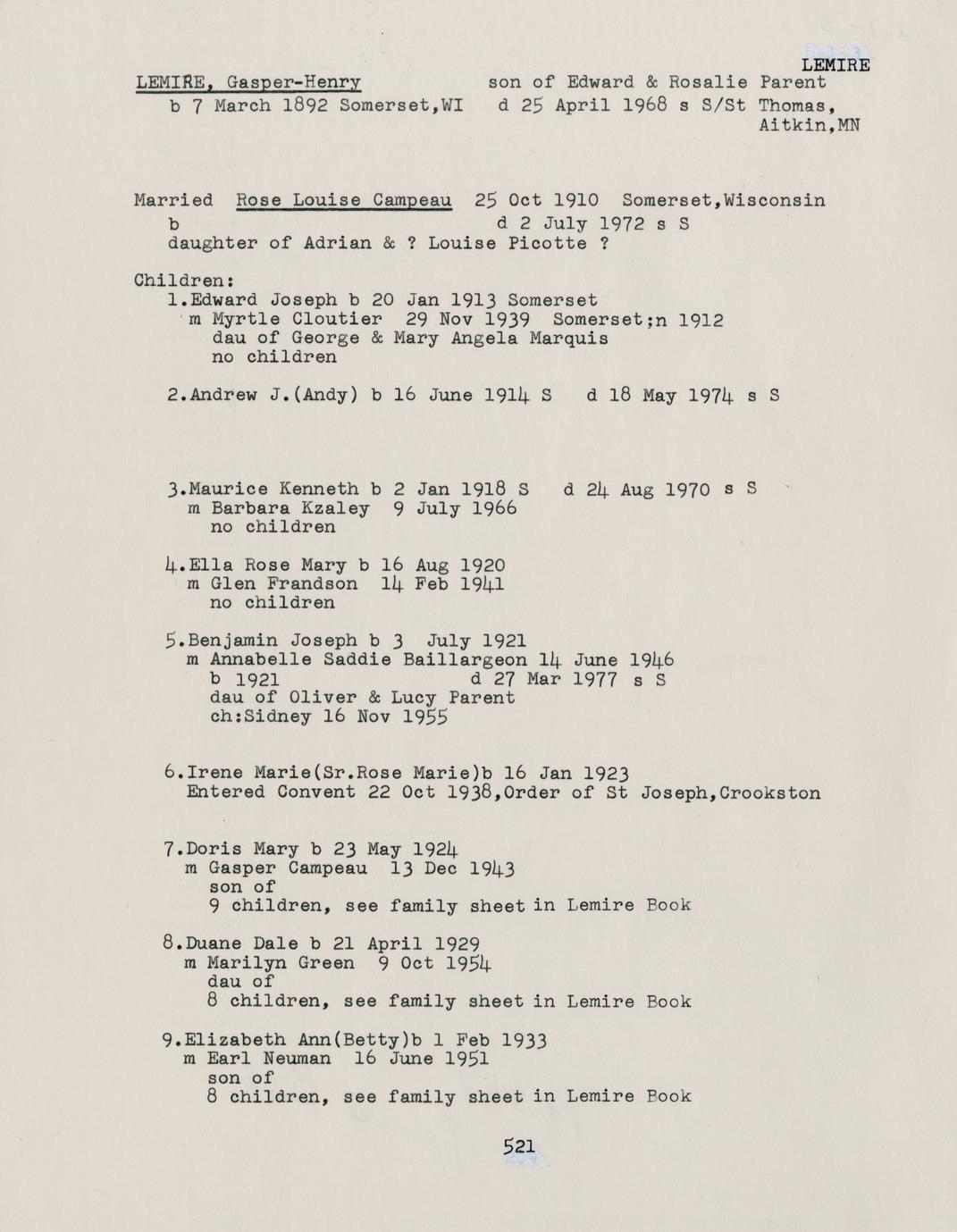 LEMIRE

LEMIRE, Gasper-Henry son of Edward & Rosalie Parent
b 7 March 1892 Somerset,WI d 25 April 1968 s S/St Thomas, Aitkin,MN

Married Rose Louise Campeau 25 Oct 1910 Somerset,Wisconsin
b d 2 July 1972 s S
daughter of Adrian & ? Louise Picotte ?

Children:
1.Edward Joseph b 20 Jan 1913 Somerset
m Myrtle Cloutier 29 Nov 1939 Somerset;n 1912
dau of George & Mary Angela Marquis
no children

2.Andrew J.(Andy) b 16 June 1914 S d 18 May 1974 s S

3.Maurice Kenneth b 2 Jan 1918 S d 24 Aug 1970 s S
m Barbara Kzaley 9 July 1966
no children

4.Ella Rose Mary b 16 Aug 1920
m Glen Frandson 14 Feb 1941
no children

5.Benjamin Joseph b 3 July 1921
m Annabelle Saddie Baillargeon 14 June 1946
b 1921 d 27 Mar 1977 s S
dau of Oliver & Lucy Parent
ch:Sidney 16 Nov 1955

6.Irene Marie(Sr.Rose Marie)b 16 Jan 1923
Entered Convent 22 Oct 1938,Order of St Joseph,Crookston

7.Doris Mary b 23 May 1924
m Gasper Campeau 13 Dec 1943
son of
9 children, see family sheet in Lemire Book

8.Duane Dale b 21 April 1929
m Marilyn Green 9 Oct 1954
dau of
8 children, see family sheet in Lemire Book

9.Elizabeth Ann(Betty)b 1 Feb 1933
m Earl Neuman 16 June 1951
son of
8 children, see family sheet in Lemire Book

521